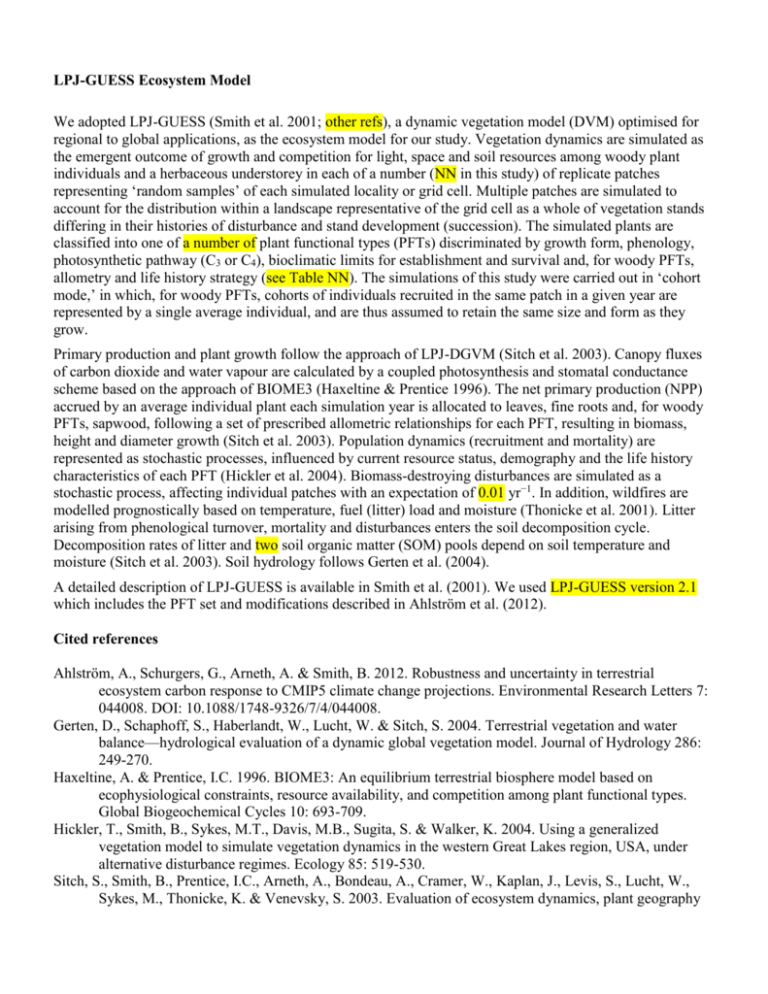 **LPJ-GUESS Ecosystem Model**

We adopted LPJ-GUESS (Smith et al. 2001; other refs), a dynamic vegetation model (DVM) optimised for regional to global applications, as the ecosystem model for our study. Vegetation dynamics are simulated as the emergent outcome of growth and competition for light, space and soil resources among woody plant individuals and a herbaceous understorey in each of a number (NN in this study) of replicate patches representing 'random samples' of each simulated locality or grid cell. Multiple patches are simulated to account for the distribution within a landscape representative of the grid cell as a whole of vegetation stands differing in their histories of disturbance and stand development (succession). The simulated plants are classified into one of a number of plant functional types (PFTs) discriminated by growth form, phenology, photosynthetic pathway ($C_3$ or $C_4$), bioclimatic limits for establishment and survival and, for woody PFTs, allometry and life history strategy (see Table NN). The simulations of this study were carried out in 'cohort mode,' in which, for woody PFTs, cohorts of individuals recruited in the same patch in a given year are represented by a single average individual, and are thus assumed to retain the same size and form as they grow.

Primary production and plant growth follow the approach of LPJ-DGVM (Sitch et al. 2003). Canopy fluxes of carbon dioxide and water vapour are calculated by a coupled photosynthesis and stomatal conductance scheme based on the approach of BIOME3 (Haxeltine & Prentice 1996). The net primary production (NPP) accrued by an average individual plant each simulation year is allocated to leaves, fine roots and, for woody PFTs, sapwood, following a set of prescribed allometric relationships for each PFT, resulting in biomass, height and diameter growth (Sitch et al. 2003). Population dynamics (recruitment and mortality) are represented as stochastic processes, influenced by current resource status, demography and the life history characteristics of each PFT (Hickler et al. 2004). Biomass-destroying disturbances are simulated as a stochastic process, affecting individual patches with an expectation of 0.01 $yr^{-1}$. In addition, wildfires are modelled prognostically based on temperature, fuel (litter) load and moisture (Thonicke et al. 2001). Litter arising from phenological turnover, mortality and disturbances enters the soil decomposition cycle. Decomposition rates of litter and two soil organic matter (SOM) pools depend on soil temperature and moisture (Sitch et al. 2003). Soil hydrology follows Gerten et al. (2004).

A detailed description of LPJ-GUESS is available in Smith et al. (2001). We used LPJ-GUESS version 2.1 which includes the PFT set and modifications described in Ahlström et al. (2012).

**Cited references**

Ahlström, A., Schurgers, G., Arneth, A. & Smith, B. 2012. Robustness and uncertainty in terrestrial ecosystem carbon response to CMIP5 climate change projections. Environmental Research Letters 7: 044008. DOI: 10.1088/1748-9326/7/4/044008.
Gerten, D., Schaphoff, S., Haberlandt, W., Lucht, W. & Sitch, S. 2004. Terrestrial vegetation and water balance—hydrological evaluation of a dynamic global vegetation model. Journal of Hydrology 286: 249-270.
Haxeltine, A. & Prentice, I.C. 1996. BIOME3: An equilibrium terrestrial biosphere model based on ecophysiological constraints, resource availability, and competition among plant functional types. Global Biogeochemical Cycles 10: 693-709.
Hickler, T., Smith, B., Sykes, M.T., Davis, M.B., Sugita, S. & Walker, K. 2004. Using a generalized vegetation model to simulate vegetation dynamics in the western Great Lakes region, USA, under alternative disturbance regimes. Ecology 85: 519-530.
Sitch, S., Smith, B., Prentice, I.C., Arneth, A., Bondeau, A., Cramer, W., Kaplan, J., Levis, S., Lucht, W., Sykes, M., Thonicke, K. & Venevsky, S. 2003. Evaluation of ecosystem dynamics, plant geography